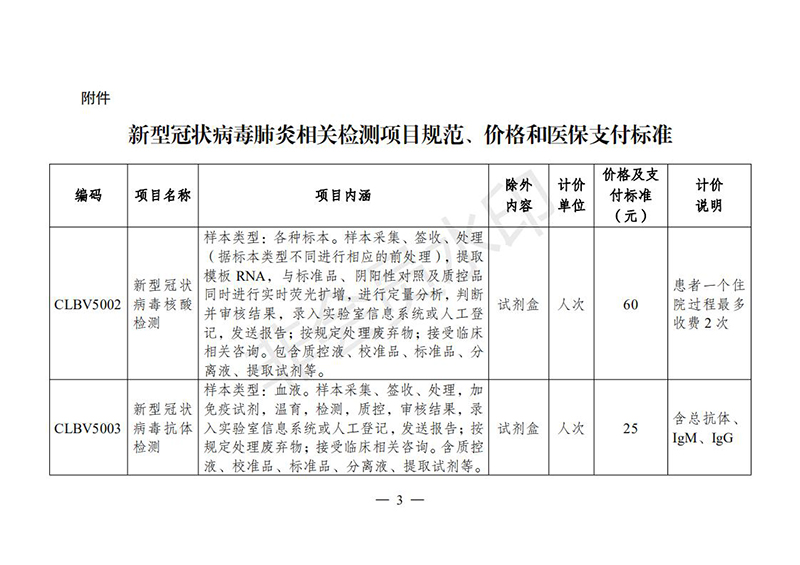 附件

新型冠状病毒肺炎相关检测项目规范、价格和医保支付标准

| 编码 | 项目名称 | 项目内涵 | 除外内容 | 计价单位 | 价格及支付标准（元） | 计价说明 |
|---|---|---|---|---|---|---|
| CLBV5002 | 新型冠状病毒核酸检测 | 样本类型：各种标本。样本采集、签收、处理（据标本类型不同进行相应的前处理），提取模板 RNA，与标准品、阴阳性对照及质控品同时进行实时荧光扩增，进行定量分析，判断并审核结果，录入实验室信息系统或人工登记，发送报告；按规定处理废弃物；接受临床相关咨询。包含质控液、校准品、标准品、分离液、提取试剂等。 | 试剂盒 | 人次 | 60 | 患者一个住院过程最多收费 2 次 |
| CLBV5003 | 新型冠状病毒抗体检测 | 样本类型：血液。样本采集、签收、处理，加免疫试剂，温育，检测，质控，审核结果，录入实验室信息系统或人工登记，发送报告；按规定处理废弃物；接受临床相关咨询。含质控液、校准品、标准品、分离液、提取试剂等。 | 试剂盒 | 人次 | 25 | 含总抗体、IgM、IgG |

— 3 —